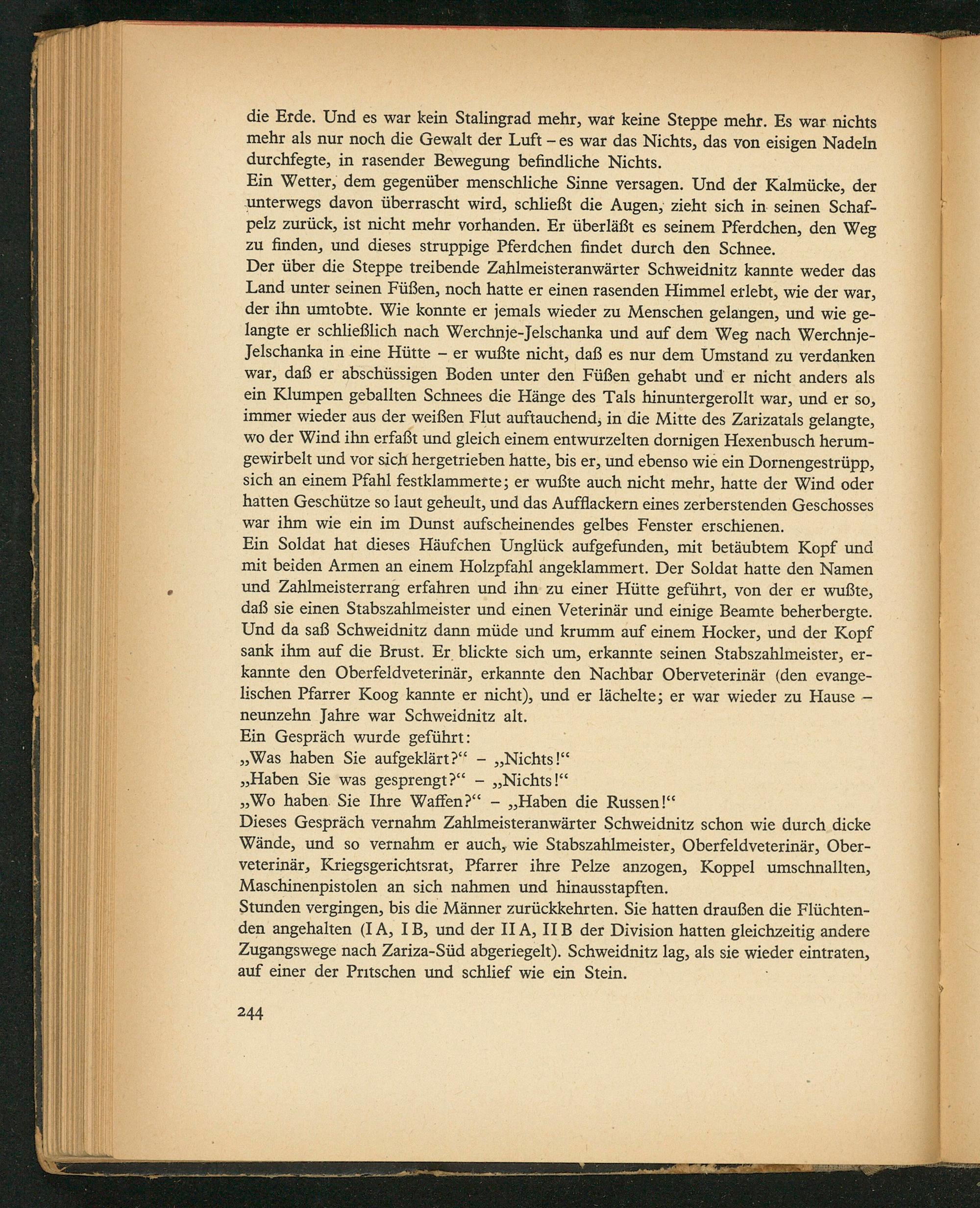 die Erde. Und es war kein Stalingrad mehr, war keine Steppe mehr. Es war nichts mehr als nur noch die Gewalt der Luft – es war das Nichts, das von eisigen Nadeln durchfegte, in rasender Bewegung befindliche Nichts.
Ein Wetter, dem gegenüber menschliche Sinne versagen. Und der Kalmücke, der unterwegs davon überrascht wird, schließt die Augen, zieht sich in seinen Schafpelz zurück, ist nicht mehr vorhanden. Er überläßt es seinem Pferdchen, den Weg zu finden, und dieses struppige Pferdchen findet durch den Schnee.
Der über die Steppe treibende Zahlmeisteranwärter Schweidnitz kannte weder das Land unter seinen Füßen, noch hatte er einen rasenden Himmel erlebt, wie der war, der ihn umtobte. Wie konnte er jemals wieder zu Menschen gelangen, und wie gelangte er schließlich nach Werchnje-Jelschanka und auf dem Weg nach Werchnje-Jelschanka in eine Hütte – er wußte nicht, daß es nur dem Umstand zu verdanken war, daß er abschüssigen Boden unter den Füßen gehabt und er nicht anders als ein Klumpen geballten Schnees die Hänge des Tals hinuntergerollt war, und er so, immer wieder aus der weißen Flut auftauchend, in die Mitte des Zarizatals gelangte, wo der Wind ihn erfaßt und gleich einem entwurzelten dornigen Hexenbusch herumgewirbelt und vor sich hergetrieben hatte, bis er, und ebenso wie ein Dornengestrüpp, sich an einem Pfahl festklammerte; er wußte auch nicht mehr, hatte der Wind oder hatten Geschütze so laut geheult, und das Aufflackern eines zerberstenden Geschosses war ihm wie ein im Dunst aufscheinendes gelbes Fenster erschienen.
Ein Soldat hat dieses Häufchen Unglück aufgefunden, mit betäubtem Kopf und mit beiden Armen an einem Holzpfahl angeklammert. Der Soldat hatte den Namen und Zahlmeisterrang erfahren und ihn zu einer Hütte geführt, von der er wußte, daß sie einen Stabszahlmeister und einen Veterinär und einige Beamte beherbergte. Und da saß Schweidnitz dann müde und krumm auf einem Hocker, und der Kopf sank ihm auf die Brust. Er blickte sich um, erkannte seinen Stabszahlmeister, erkannte den Oberfeldveterinär, erkannte den Nachbar Oberveterinär (den evangelischen Pfarrer Koog kannte er nicht), und er lächelte; er war wieder zu Hause – neunzehn Jahre war Schweidnitz alt.
Ein Gespräch wurde geführt:
„Was haben Sie aufgeklärt?“ – „Nichts!“
„Haben Sie was gesprengt?“ – „Nichts!“
„Wo haben Sie Ihre Waffen?“ – „Haben die Russen!“
Dieses Gespräch vernahm Zahlmeisteranwärter Schweidnitz schon wie durch dicke Wände, und so vernahm er auch, wie Stabszahlmeister, Oberfeldveterinär, Oberveterinär, Kriegsgerichtsrat, Pfarrer ihre Pelze anzogen, Koppel umschnallten, Maschinenpistolen an sich nahmen und hinausstapften.
Stunden vergingen, bis die Männer zurückkehrten. Sie hatten draußen die Flüchtenden angehalten (I A, I B, und der II A, II B der Division hatten gleichzeitig andere Zugangswege nach Zariza-Süd abgeriegelt). Schweidnitz lag, als sie wieder eintraten, auf einer der Pritschen und schlief wie ein Stein.

244